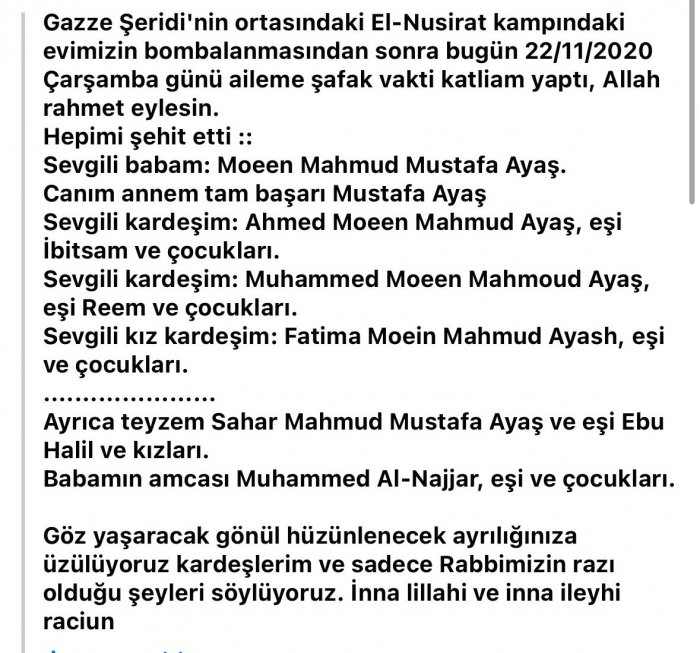 Gazze Şeridi'nin ortasındaki El-Nusirat kampındaki evimizin bombalanmasından sonra bugün 22/11/2020 Çarşamba günü aileme şafak vakti katliam yaptı, Allah rahmet eylesin.
Hepimi şehit etti ::
Sevgili babam: Moeen Mahmud Mustafa Ayaş.
Canım annem tam başarı Mustafa Ayaş
Sevgili kardeşim: Ahmed Moeen Mahmud Ayaş, eşi İbitsam ve çocukları.
Sevgili kardeşim: Muhammed Moeen Mahmoud Ayaş, eşi Reem ve çocukları.
Sevgili kız kardeşim: Fatima Moein Mahmud Ayash, eşi ve çocukları.
.....................
Ayrıca teyzem Sahar Mahmud Mustafa Ayaş ve eşi Ebu Halil ve kızları.
Babamın amcası Muhammed Al-Najjar, eşi ve çocukları.

Göz yaşaracak gönül hüzünlenecek ayrılığınıza üzülüyoruz kardeşlerim ve sadece Rabbimizin razı olduğu şeyleri söylüyoruz. İnna lillahi ve inna ileyhi raciun